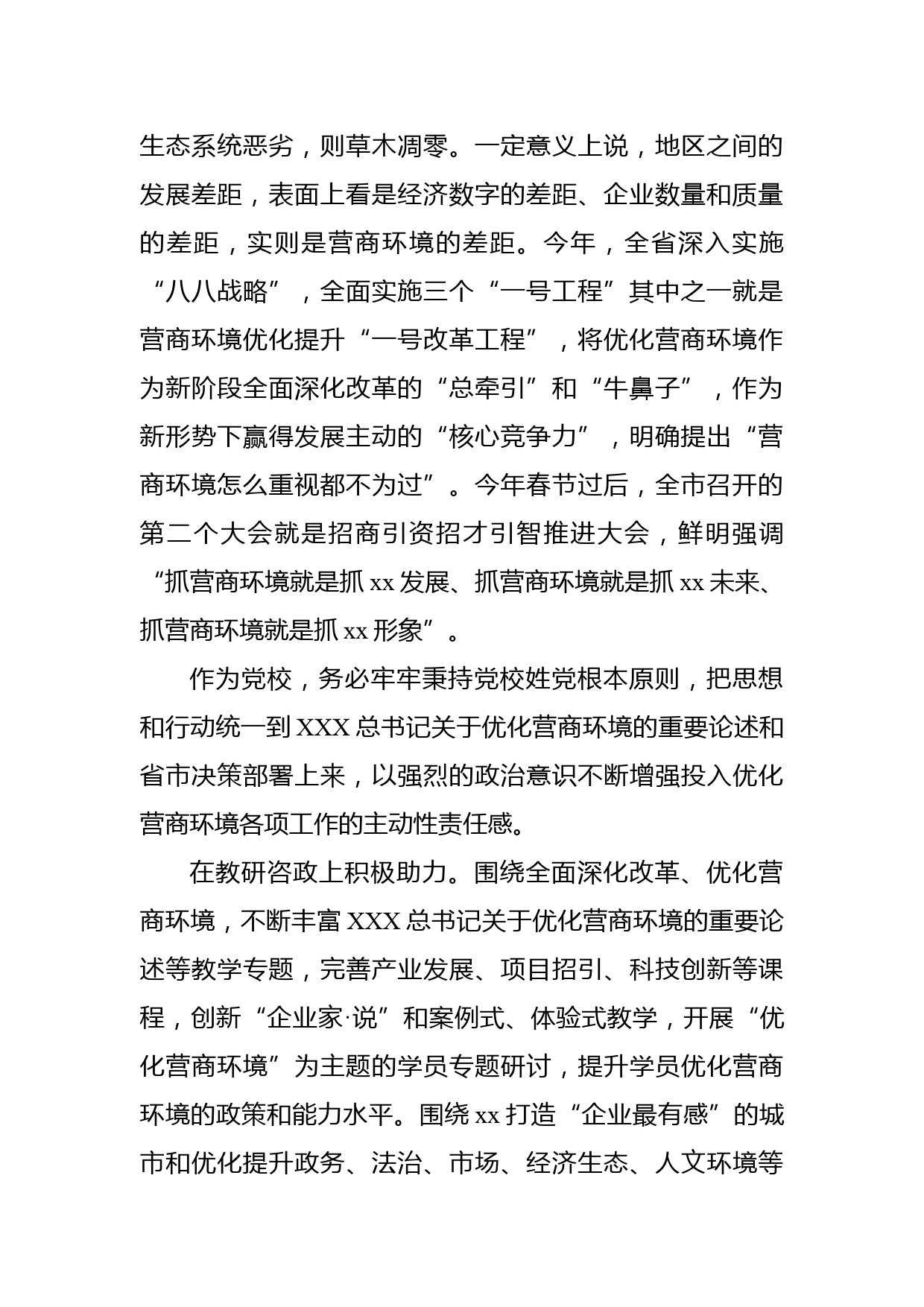 生态系统恶劣，则草木凋零。一定意义上说，地区之间的发展差距，表面上看是经济数字的差距、企业数量和质量的差距，实则是营商环境的差距。今年，全省深入实施“八八战略”，全面实施三个“一号工程”其中之一就是营商环境优化提升“一号改革工程”，将优化营商环境作为新阶段全面深化改革的“总牵引”和“牛鼻子”，作为新形势下赢得发展主动的“核心竞争力”，明确提出“营商环境怎么重视都不为过”。今年春节过后，全市召开的第二个大会就是招商引资招才引智推进大会，鲜明强调“抓营商环境就是抓 xx 发展、抓营商环境就是抓 xx 未来、抓营商环境就是抓 xx 形象”。

作为党校，务必牢牢秉持党校姓党根本原则，把思想和行动统一到 XXX 总书记关于优化营商环境的重要论述和省市决策部署上来，以强烈的政治意识不断增强投入优化营商环境各项工作的主动性责任感。

在教研咨政上积极助力。围绕全面深化改革、优化营商环境，不断丰富 XXX 总书记关于优化营商环境的重要论述等教学专题，完善产业发展、项目招引、科技创新等课程，创新“企业家·说”和案例式、体验式教学，开展“优化营商环境”为主题的学员专题研讨，提升学员优化营商环境的政策和能力水平。围绕 xx 打造“企业最有感”的城市和优化提升政务、法治、市场、经济生态、人文环境等